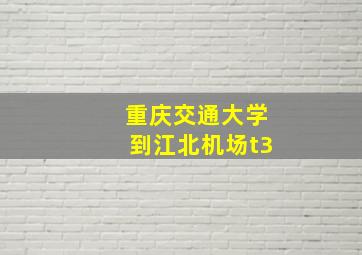 重庆交通大学
到江北机场t3